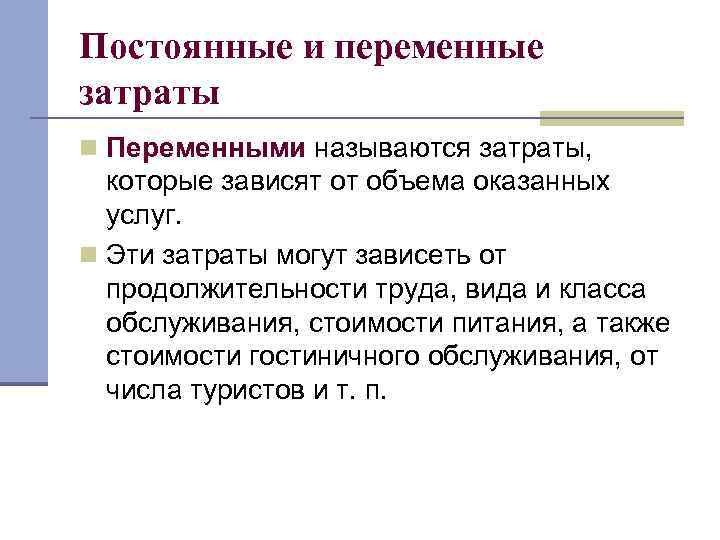 Постоянные и переменные затраты

Переменными называются затраты, которые зависят от объема оказанных услуг.

Эти затраты могут зависеть от продолжительности труда, вида и класса обслуживания, стоимости питания, а также стоимости гостиничного обслуживания, от числа туристов и т. п.